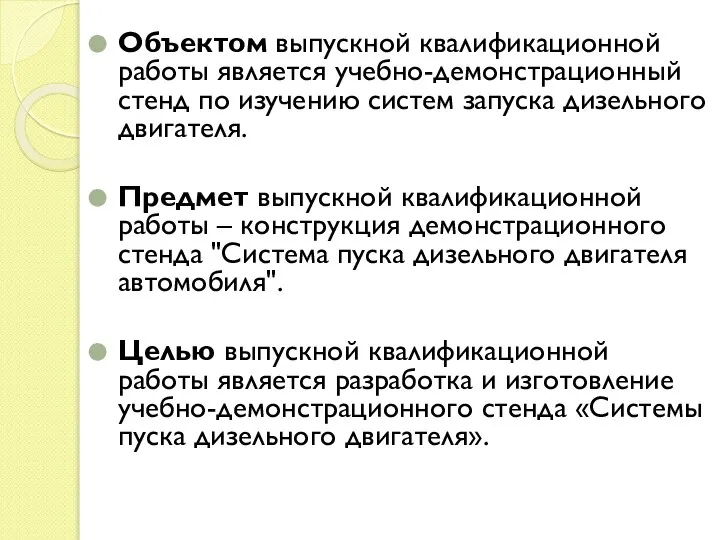 Объектом выпускной квалификационной работы является учебно-демонстрационный стенд по изучению систем запуска дизельного двигателя.

Предмет выпускной квалификационной работы – конструкция демонстрационного стенда "Система пуска дизельного двигателя автомобиля".

Целью выпускной квалификационной работы является разработка и изготовление учебно-демонстрационного стенда «Системы пуска дизельного двигателя».